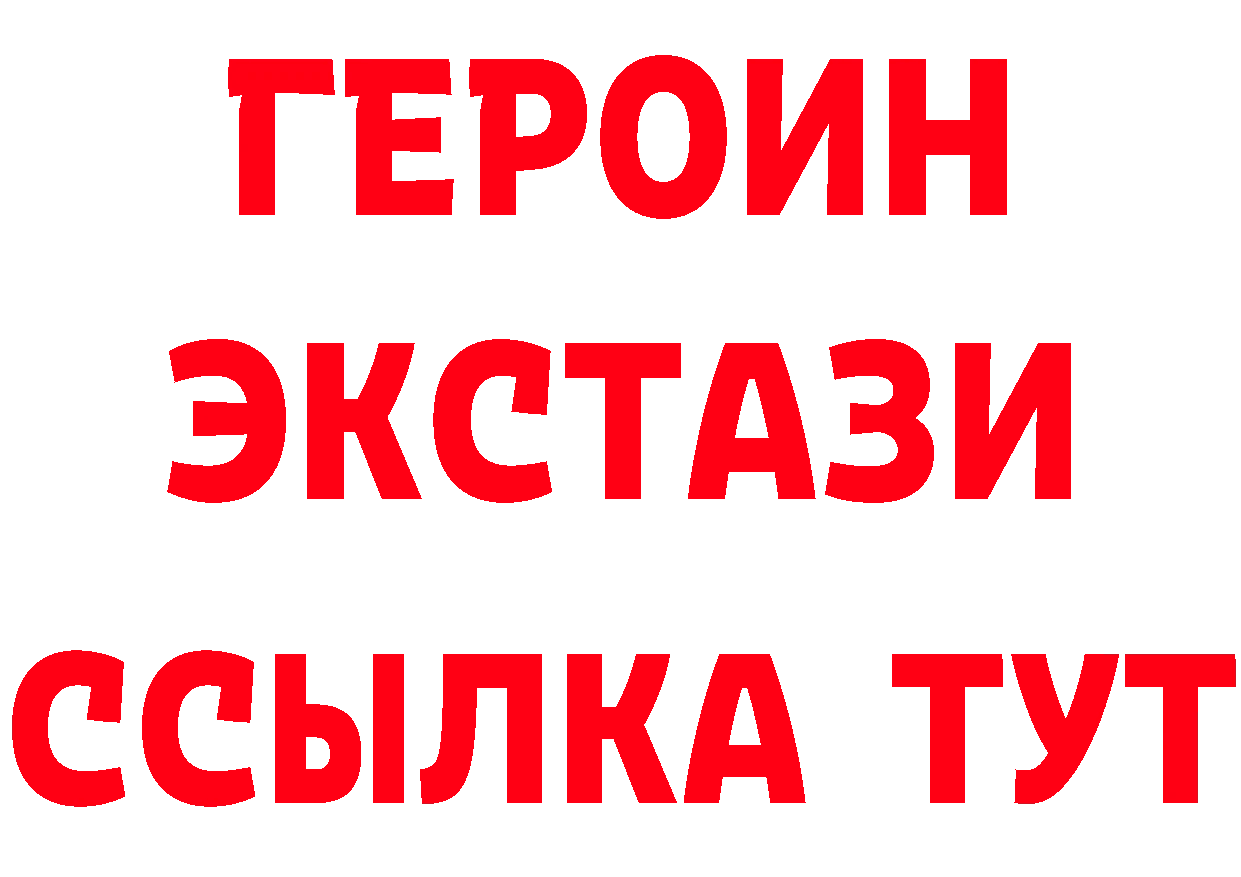 ГЕРОИН
ЭКСТАЗИ
ССЫЛКА ТУТ